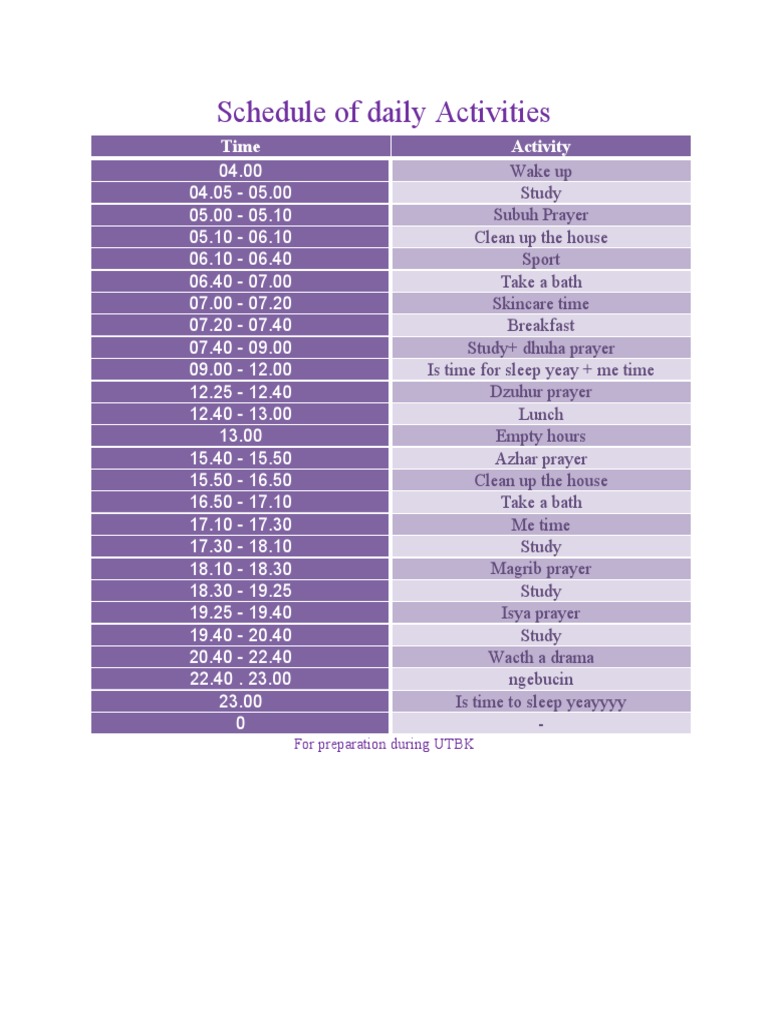 Schedule of daily Activities

| Time | Activity |
|---|---|
| 04.00 | Wake up |
| 04.05 - 05.00 | Study |
| 05.00 - 05.10 | Subuh Prayer |
| 05.10 - 06.10 | Clean up the house |
| 06.10 - 06.40 | Sport |
| 06.40 - 07.00 | Take a bath |
| 07.00 - 07.20 | Skincare time |
| 07.20 - 07.40 | Breakfast |
| 07.40 - 09.00 | Study+ dhuha prayer |
| 09.00 - 12.00 | Is time for sleep yeay + me time |
| 12.25 - 12.40 | Dzuhur prayer |
| 12.40 - 13.00 | Lunch |
| 13.00 | Empty hours |
| 15.40 - 15.50 | Azhar prayer |
| 15.50 - 16.50 | Clean up the house |
| 16.50 - 17.10 | Take a bath |
| 17.10 - 17.30 | Me time |
| 17.30 - 18.10 | Study |
| 18.10 - 18.30 | Magrib prayer |
| 18.30 - 19.25 | Study |
| 19.25 - 19.40 | Isya prayer |
| 19.40 - 20.40 | Study |
| 20.40 - 22.40 | Wacth a drama |
| 22.40 . 23.00 | ngebucin |
| 23.00 | Is time to sleep yeayyyy |
| 0 | - |

For preparation during UTBK